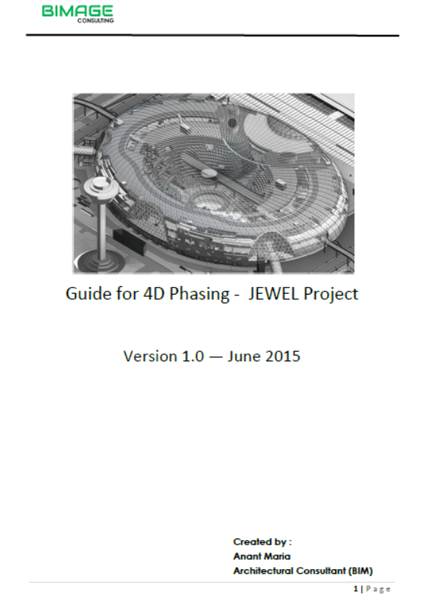 BIMAGE
CONSULTING

Guide for 4D Phasing - JEWEL Project

Version 1.0 — June 2015

Created by :
Anant Maria
Architectural Consultant (BIM)

1 | Page